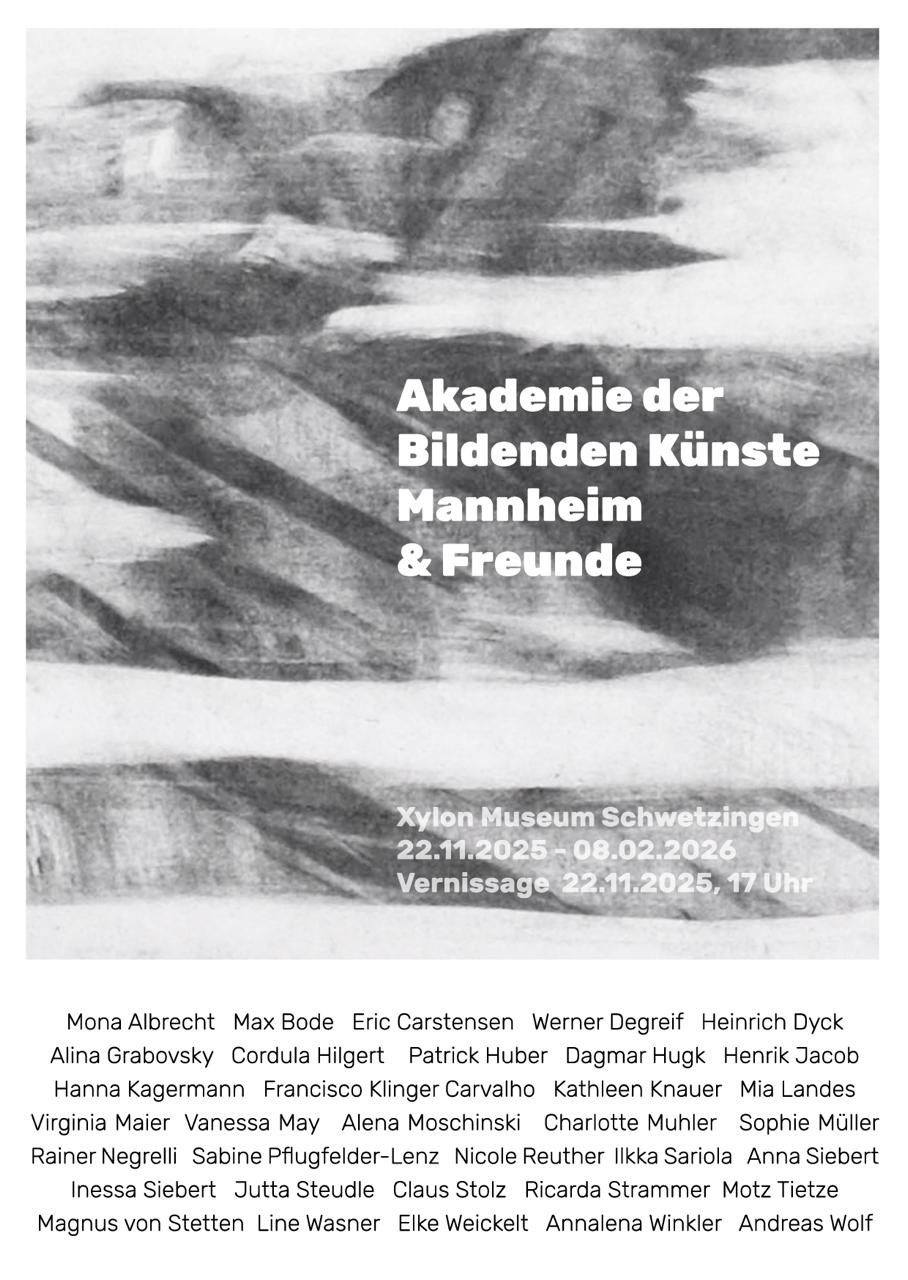 Akademie der Bildenden Künste Mannheim & Freunde

Xylon Museum Schwetzingen
22.11.2025 – 08.02.2026
Vernissage 22.11.2025, 17 Uhr

Mona Albrecht Max Bode Eric Carstensen Werner Degreif Heinrich Dyck Alina Grabovsky Cordula Hilgert Patrick Huber Dagmar Hugk Henrik Jacob Hanna Kagermann Francisco Klinger Carvalho Kathleen Knauer Mia Landes Virginia Maier Vanessa May Alena Moschinski Charlotte Muhler Sophie Müller Rainer Negrelli Sabine Pflugfelder-Lenz Nicole Reuther Ilkka Sariola Anna Siebert Inessa Siebert Jutta Steudle Claus Stolz Ricarda Strammer Motz Tietze Magnus von Stetten Line Wasner Elke Weickelt Annalena Winkler Andreas Wolf